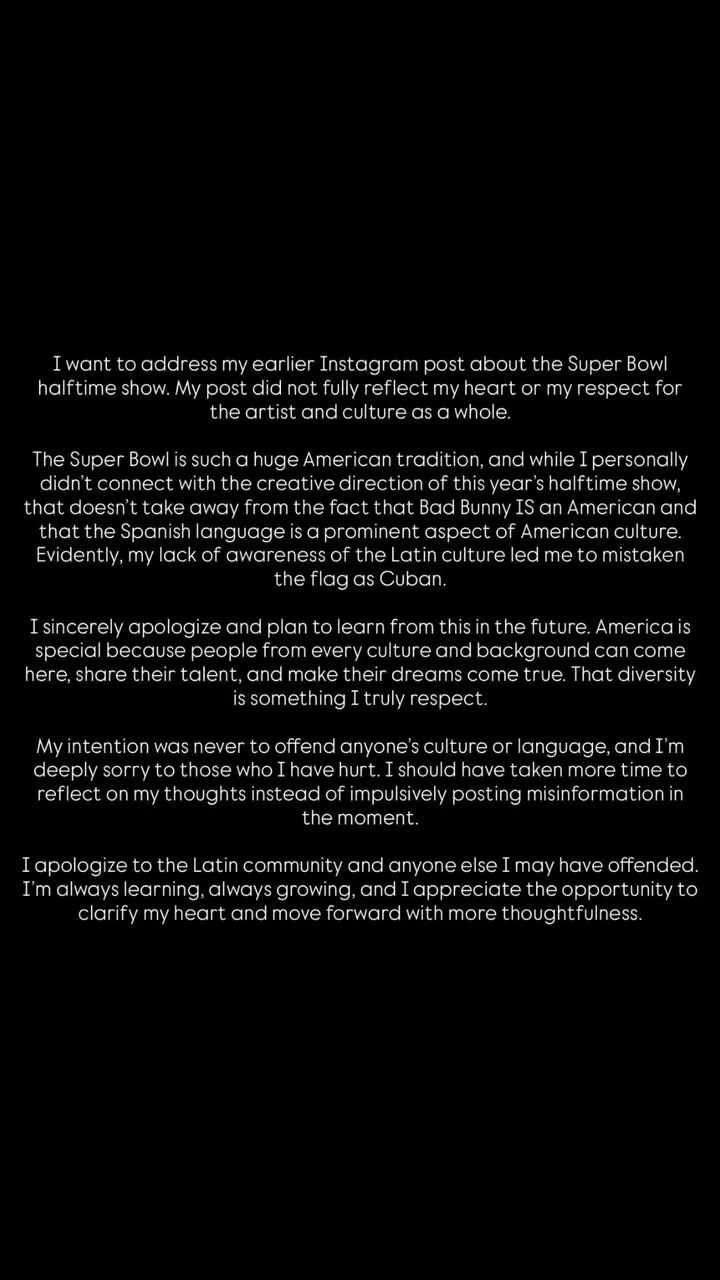 I want to address my earlier Instagram post about the Super Bowl halftime show. My post did not fully reflect my heart or my respect for the artist and culture as a whole.

The Super Bowl is such a huge American tradition, and while I personally didn't connect with the creative direction of this year's halftime show, that doesn't take away from the fact that Bad Bunny IS an American and that the Spanish language is a prominent aspect of American culture. Evidently, my lack of awareness of the Latin culture led me to mistaken the flag as Cuban.

I sincerely apologize and plan to learn from this in the future. America is special because people from every culture and background can come here, share their talent, and make their dreams come true. That diversity is something I truly respect.

My intention was never to offend anyone's culture or language, and I'm deeply sorry to those who I have hurt. I should have taken more time to reflect on my thoughts instead of impulsively posting misinformation in the moment.

I apologize to the Latin community and anyone else I may have offended. I'm always learning, always growing, and I appreciate the opportunity to clarify my heart and move forward with more thoughtfulness.